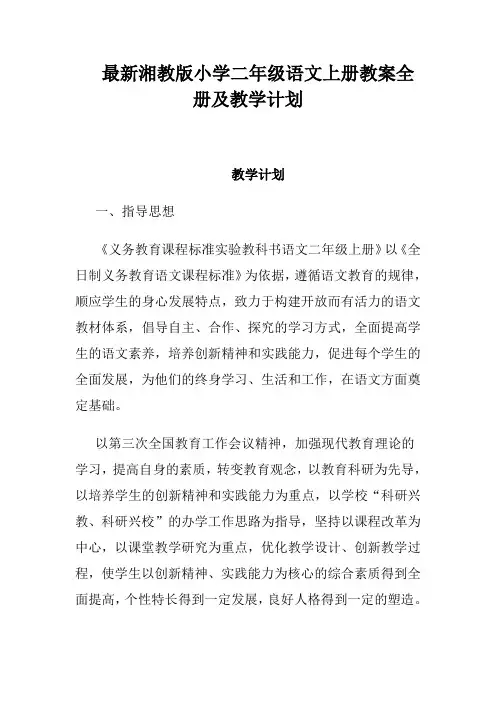 最新湘教版小学二年级语文上册教案全册及教学计划

教学计划

一、指导思想

《义务教育课程标准实验教科书语文二年级上册》以《全日制义务教育语文课程标准》为依据，遵循语文教育的规律，顺应学生的身心发展特点，致力于构建开放而有活力的语文教材体系，倡导自主、合作、探究的学习方式，全面提高学生的语文素养，培养创新精神和实践能力，促进每个学生的全面发展，为他们的终身学习、生活和工作，在语文方面奠定基础。

以第三次全国教育工作会议精神，加强现代教育理论的学习，提高自身的素质，转变教育观念，以教育科研为先导，以培养学生的创新精神和实践能力为重点，以学校“科研兴教、科研兴校”的办学工作思路为指导，坚持以课程改革为中心，以课堂教学研究为重点，优化教学设计、创新教学过程，使学生以创新精神、实践能力为核心的综合素质得到全面提高，个性特长得到一定发展，良好人格得到一定的塑造。